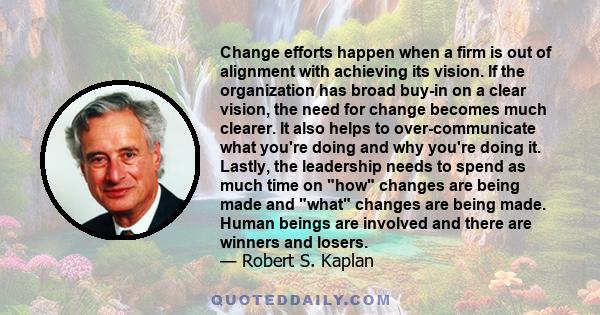 Change efforts happen when a firm is out of alignment with achieving its vision. If the organization has broad buy-in on a clear vision, the need for change becomes much clearer. It also helps to over-communicate what you're doing and why you're doing it. Lastly, the leadership needs to spend as much time on "how" changes are being made and "what" changes are being made. Human beings are involved and there are winners and losers.
— Robert S. Kaplan

QUOTEDDAILY.COM